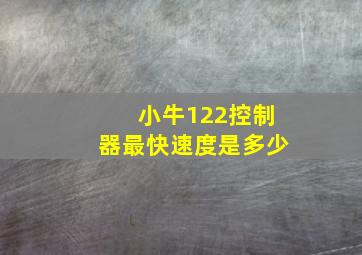 小牛122控制器最快速度是多少